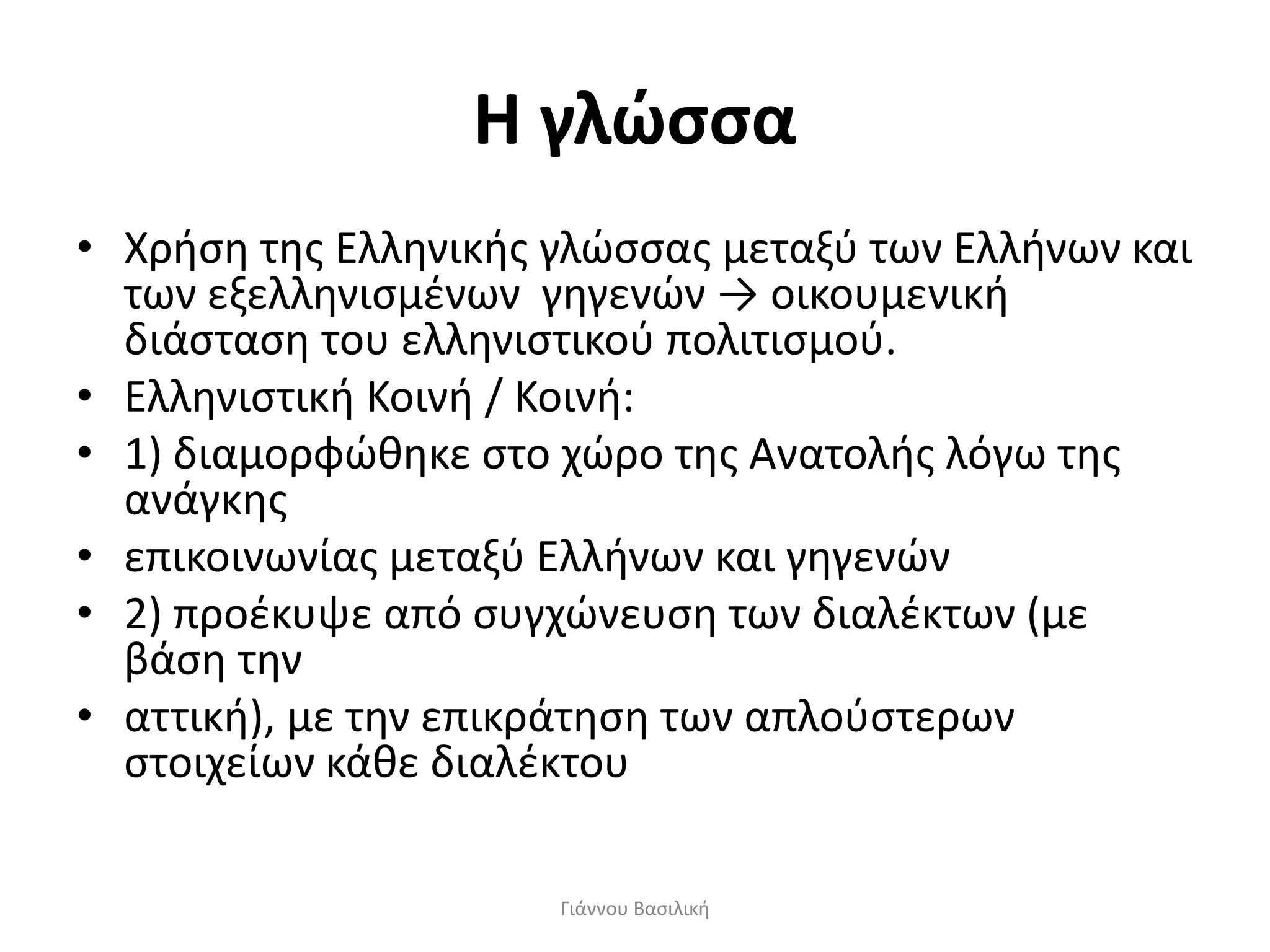 Η γλώσσα

• Χρήση της Ελληνικής γλώσσας μεταξύ των Ελλήνων και των εξελληνισμένων γηγενών → οικουμενική διάσταση του ελληνιστικού πολιτισμού.
• Ελληνιστική Κοινή / Κοινή:
• 1) διαμορφώθηκε στο χώρο της Ανατολής λόγω της ανάγκης
• επικοινωνίας μεταξύ Ελλήνων και γηγενών
• 2) προέκυψε από συγχώνευση των διαλέκτων (με βάση την
• αττική), με την επικράτηση των απλούστερων στοιχείων κάθε διαλέκτου

Γιάννου Βασιλική